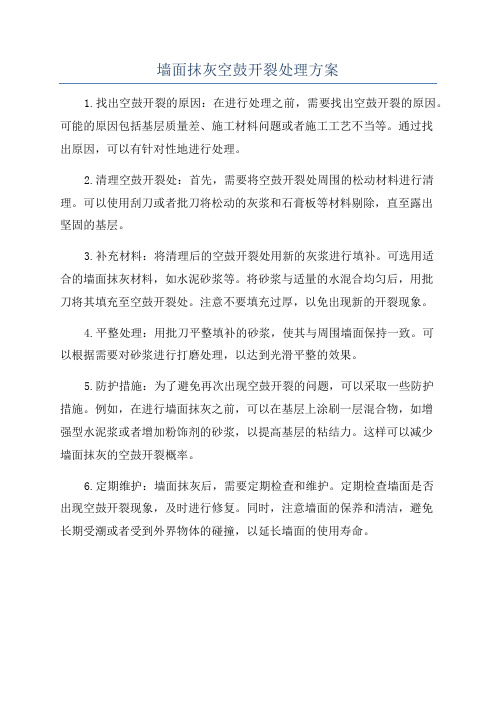 墙面抹灰空鼓开裂处理方案

1.找出空鼓开裂的原因：在进行处理之前，需要找出空鼓开裂的原因。可能的原因包括基层质量差、施工材料问题或者施工工艺不当等。通过找出原因，可以有针对性地进行处理。

2.清理空鼓开裂处：首先，需要将空鼓开裂处周围的松动材料进行清理。可以使用刮刀或者批刀将松动的灰浆和石膏板等材料剔除，直至露出坚固的基层。

3.补充材料：将清理后的空鼓开裂处用新的灰浆进行填补。可选用适合的墙面抹灰材料，如水泥砂浆等。将砂浆与适量的水混合均匀后，用批刀将其填充至空鼓开裂处。注意不要填充过厚，以免出现新的开裂现象。

4.平整处理：用批刀平整填补的砂浆，使其与周围墙面保持一致。可以根据需要对砂浆进行打磨处理，以达到光滑平整的效果。

5.防护措施：为了避免再次出现空鼓开裂的问题，可以采取一些防护措施。例如，在进行墙面抹灰之前，可以在基层上涂刷一层混合物，如增强型水泥浆或者增加粉饰剂的砂浆，以提高基层的粘结力。这样可以减少墙面抹灰的空鼓开裂概率。

6.定期维护：墙面抹灰后，需要定期检查和维护。定期检查墙面是否出现空鼓开裂现象，及时进行修复。同时，注意墙面的保养和清洁，避免长期受潮或者受到外界物体的碰撞，以延长墙面的使用寿命。